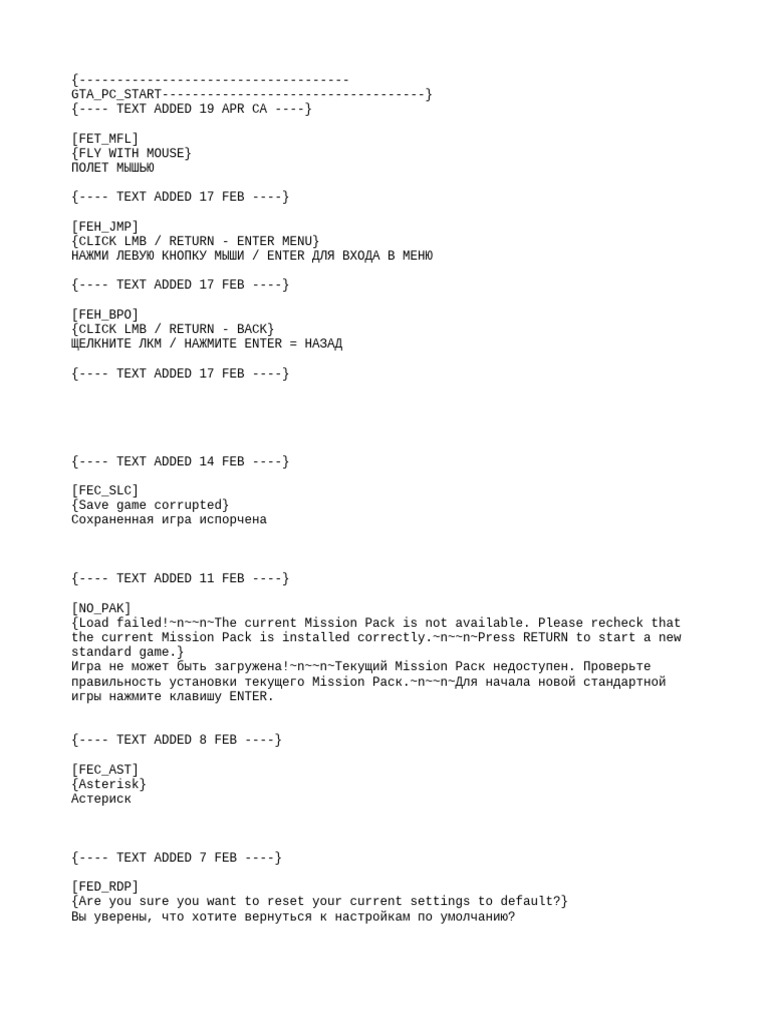 {------------------------------------
GTA_PC_START-----------------------------------}
{---- TEXT ADDED 19 APR CA ----}

[FET_MFL]
{FLY WITH MOUSE}
ПОЛЕТ МЫШЬЮ

{---- TEXT ADDED 17 FEB ----}

[FEH_JMP]
{CLICK LMB / RETURN - ENTER MENU}
НАЖМИ ЛЕВУЮ КНОПКУ МЫШИ / ENTER ДЛЯ ВХОДА В МЕНЮ

{---- TEXT ADDED 17 FEB ----}

[FEH_BPO]
{CLICK LMB / RETURN - BACK}
ЩЕЛКНИТЕ ЛКМ / НАЖМИТЕ ENTER = НАЗАД

{---- TEXT ADDED 17 FEB ----}

{---- TEXT ADDED 14 FEB ----}

[FEC_SLC]
{Save game corrupted}
Сохраненная игра испорчена

{---- TEXT ADDED 11 FEB ----}

[NO_PAK]
{Load failed!~n~~n~The current Mission Pack is not available. Please recheck that the current Mission Pack is installed correctly.~n~~n~Press RETURN to start a new standard game.}
Игра не может быть загружена!~n~~n~Текущий Mission Pack недоступен. Проверьте правильность установки текущего Mission Pack.~n~~n~Для начала новой стандартной игры нажмите клавишу ENTER.

{---- TEXT ADDED 8 FEB ----}

[FEC_AST]
{Asterisk}
Астериск

{---- TEXT ADDED 7 FEB ----}

[FED_RDP]
{Are you sure you want to reset your current settings to default?}
Вы уверены, что хотите вернуться к настройкам по умолчанию?